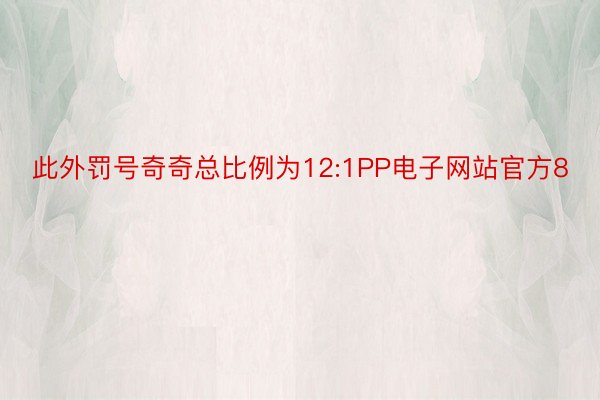 此外罚号奇奇总比例为12:1PP电子网站官方8